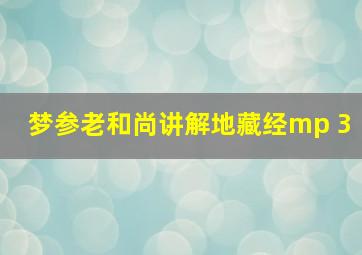 梦参老和尚讲解地藏经mp 3